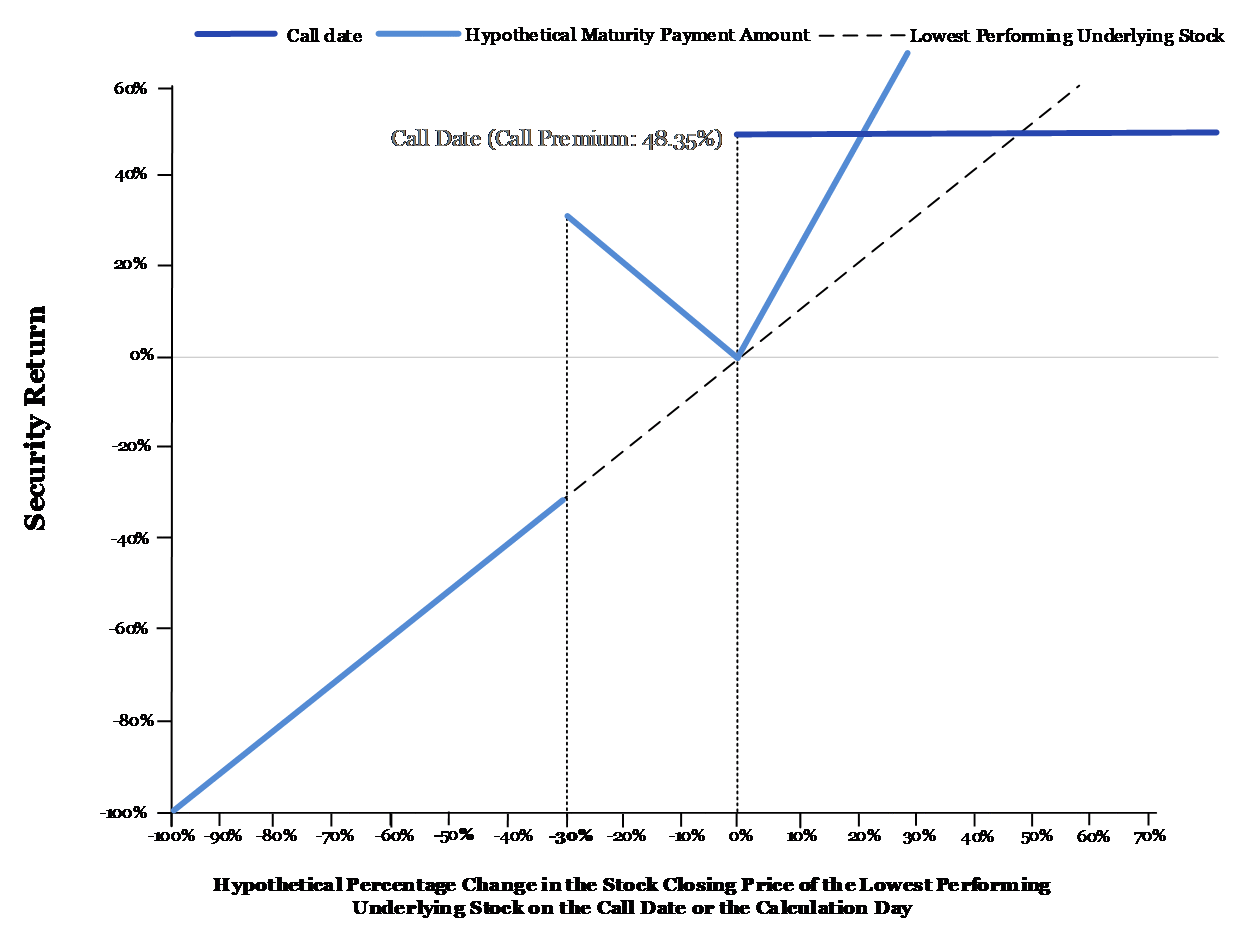 Call date
Hypothetical Maturity Payment Amount
Lowest Performing Underlying Stock

Call Date (Call Premium: 48.35%)

Security Return

60%
40%
20%
0%
-20%
-40%
-60%
-80%
-100%

-100% -90% -80% -70% -60% -50% -40% -30% -20% -10% 0% 10% 20% 30% 40% 50% 60% 70%

Hypothetical Percentage Change in the Stock Closing Price of the Lowest Performing Underlying Stock on the Call Date or the Calculation Day